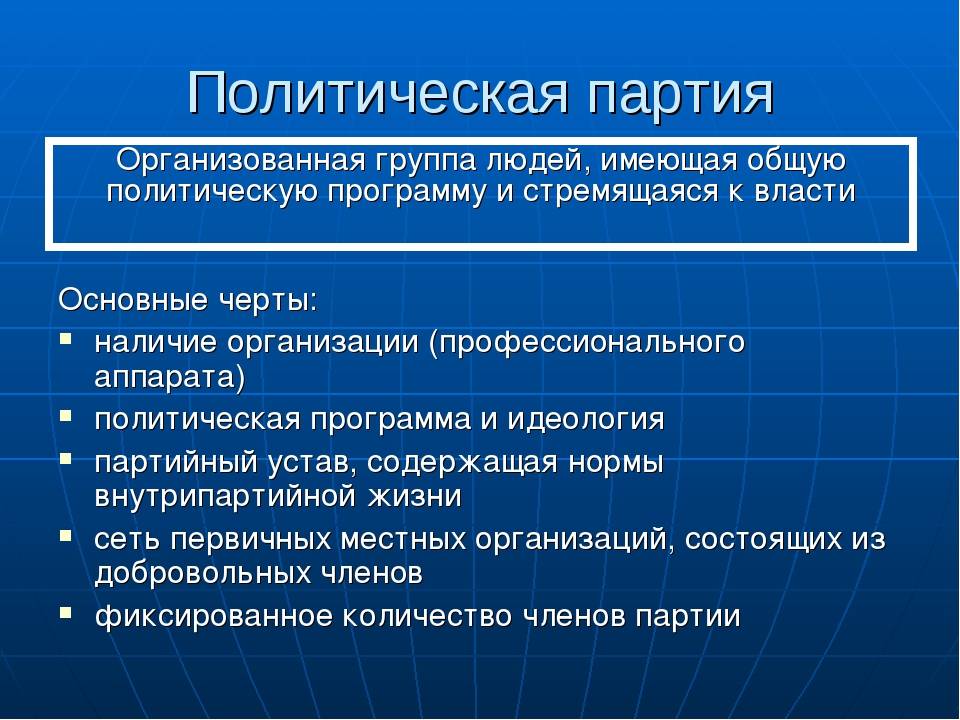 Политическая партия

Организованная группа людей, имеющая общую политическую программу и стремящаяся к власти

Основные черты:
- наличие организации (профессионального аппарата)
- политическая программа и идеология
- партийный устав, содержащая нормы внутрипартийной жизни
- сеть первичных местных организаций, состоящих из добровольных членов
- фиксированное количество членов партии